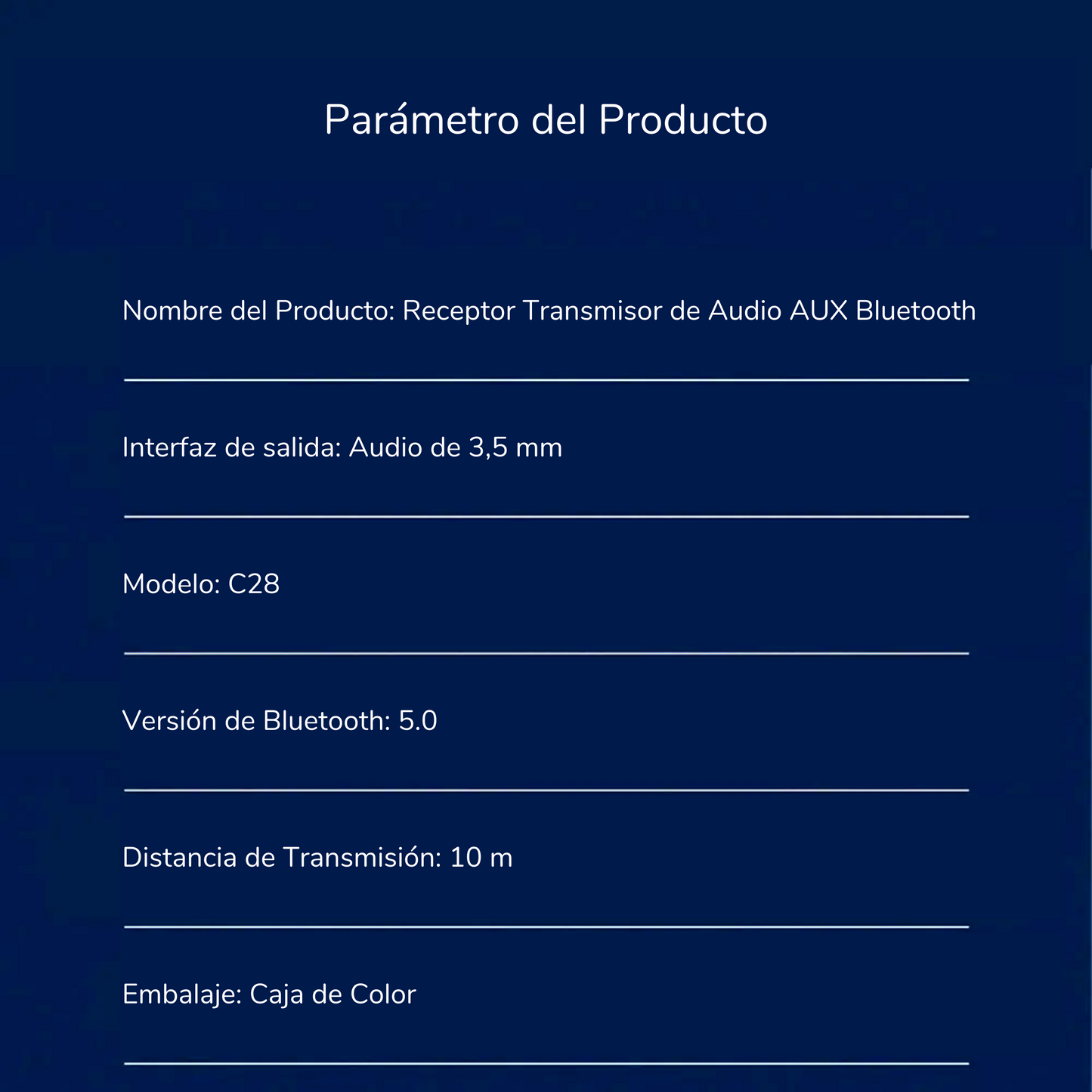 Parámetro del Producto

Nombre del Producto: Receptor Transmisor de Audio AUX Bluetooth

Interfaz de salida: Audio de 3,5 mm

Modelo: C28

Versión de Bluetooth: 5.0

Distancia de Transmisión: 10 m

Embalaje: Caja de Color